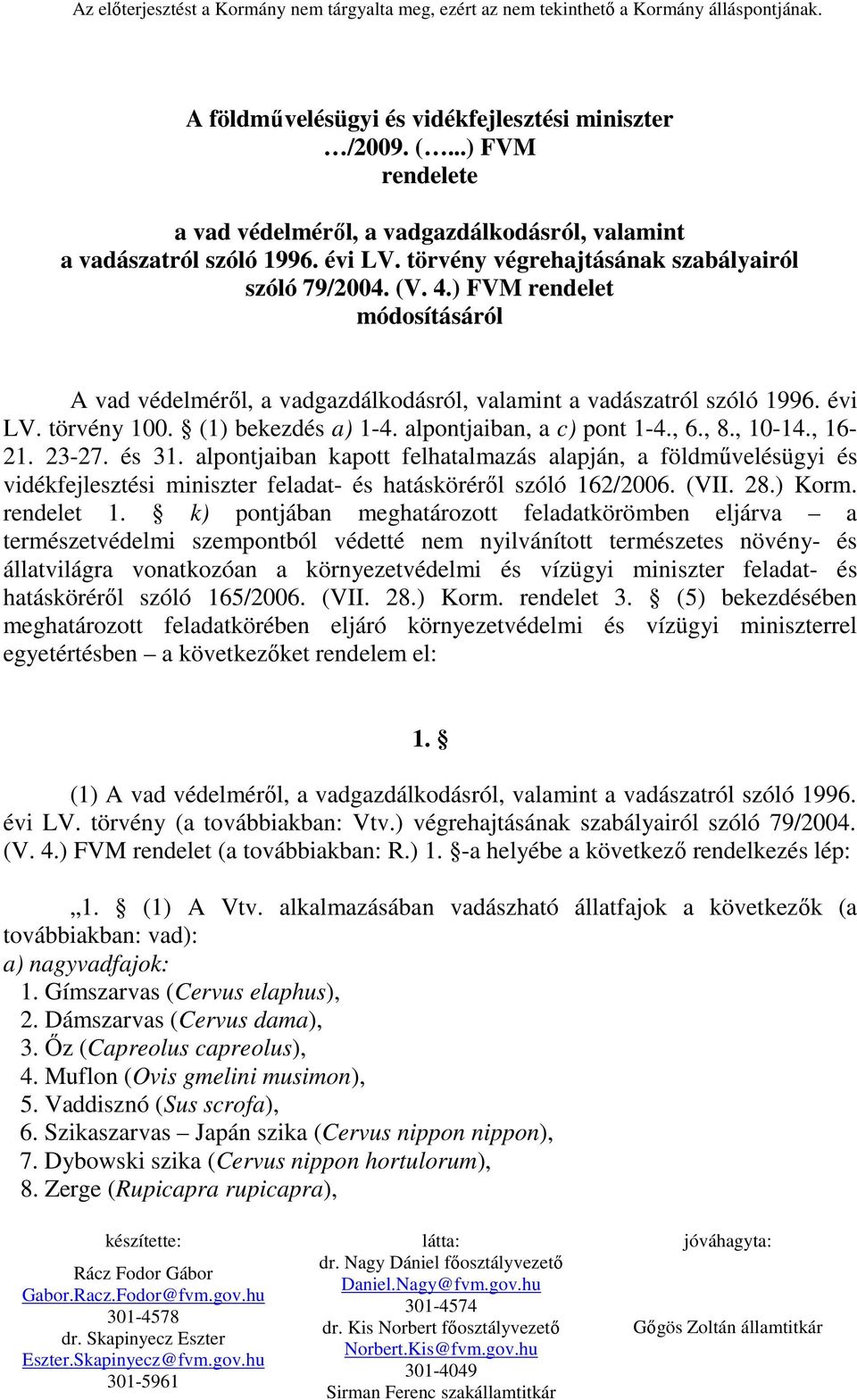 Az előterjesztést a Kormány nem tárgyalta meg, ezért az nem tekinthető a Kormány álláspontjának.

A földművelésügyi és vidékfejlesztési miniszter …/2009. (…...) FVM rendelete

a vad védelméről, a vadgazdálkodásról, valamint a vadászatról szóló 1996. évi LV. törvény végrehajtásának szabályairól szóló 79/2004. (V. 4.) FVM rendelet módosításáról

A vad védelméről, a vadgazdálkodásról, valamint a vadászatról szóló 1996. évi LV. törvény 100. § (1) bekezdés a) 1-4. alpontjaiban, a c) pont 1-4., 6., 8., 10-14., 16-21. 23-27. és 31. alpontjaiban kapott felhatalmazás alapján, a földművelésügyi és vidékfejlesztési miniszter feladat- és hatásköréről szóló 162/2006. (VII. 28.) Korm. rendelet 1. § k) pontjában meghatározott feladatkörömben eljárva – a természetvédelmi szempontból védetté nem nyilvánított természetes növény- és állatvilágra vonatkozóan a környezetvédelmi és vízügyi miniszter feladat- és hatásköréről szóló 165/2006. (VII. 28.) Korm. rendelet 3. § (5) bekezdésében meghatározott feladatkörében eljáró környezetvédelmi és vízügyi miniszterrel egyetértésben – a következőket rendelem el:

1. §

(1) A vad védelméről, a vadgazdálkodásról, valamint a vadászatról szóló 1996. évi LV. törvény (a továbbiakban: Vtv.) végrehajtásának szabályairól szóló 79/2004. (V. 4.) FVM rendelet (a továbbiakban: R.) 1. §-a helyébe a következő rendelkezés lép:

„1. § (1) A Vtv. alkalmazásában vadászható állatfajok a következők (a továbbiakban: vad):
a) nagyvadfajok:
1. Gímszarvas (Cervus elaphus),
2. Dámszarvas (Cervus dama),
3. Őz (Capreolus capreolus),
4. Muflon (Ovis gmelini musimon),
5. Vaddisznó (Sus scrofa),
6. Szikaszarvas – Japán szika (Cervus nippon nippon),
7. Dybowski szika (Cervus nippon hortulorum),
8. Zerge (Rupicapra rupicapra),

készítette:
Rácz Fodor Gábor
Gabor.Racz.Fodor@fvm.gov.hu
301-4578
dr. Skapinyecz Eszter
Eszter.Skapinyecz@fvm.gov.hu
301-5961

látta:
dr. Nagy Dániel főosztályvezető
Daniel.Nagy@fvm.gov.hu
301-4574
dr. Kis Norbert főosztályvezető
Norbert.Kis@fvm.gov.hu
301-4049
Sirman Ferenc szakállamtitkár

jóváhagyta:
Gőgös Zoltán államtitkár